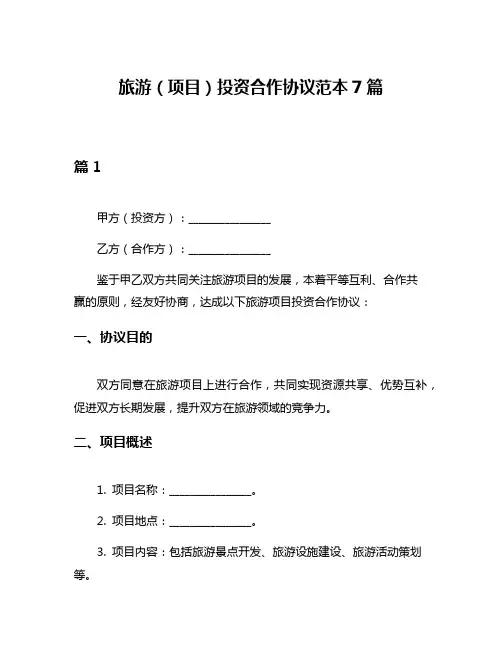 旅游（项目）投资合作协议范本 7 篇

篇 1

甲方（投资方）：________________

乙方（合作方）：________________

鉴于甲乙双方共同关注旅游项目的发展，本着平等互利、合作共赢的原则，经友好协商，达成以下旅游项目投资合作协议：

一、协议目的

双方同意在旅游项目上进行合作，共同实现资源共享、优势互补，促进双方长期发展，提升双方在旅游领域的竞争力。

二、项目概述

1. 项目名称：________________。

2. 项目地点：________________。

3. 项目内容：包括旅游景点开发、旅游设施建设、旅游活动策划等。